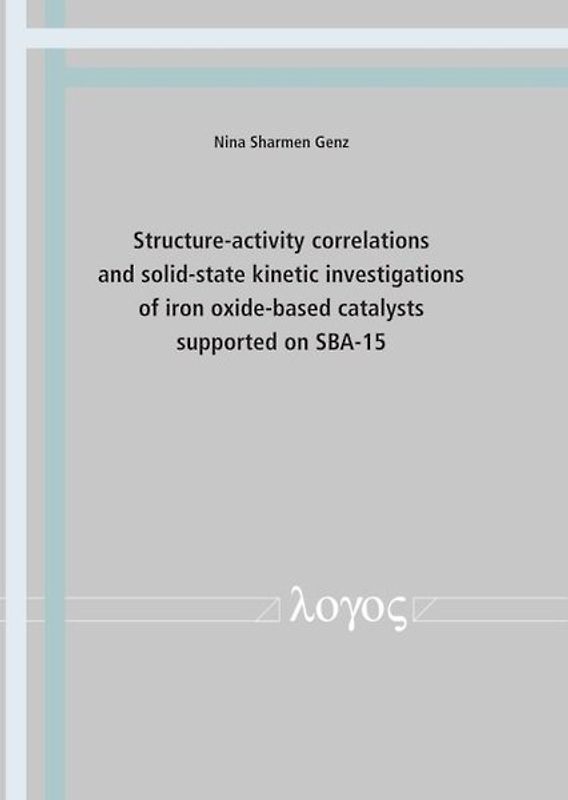 Nina Sharmen Genz

Structure-activity correlations and solid-state kinetic investigations of iron oxide-based catalysts supported on SBA-15

λογος